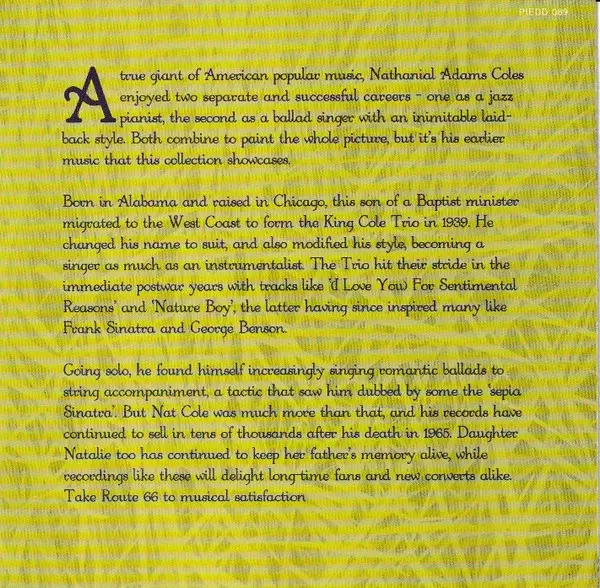 PIEDD 089

A true giant of American popular music, Nathanial Adams Coles enjoyed two separate and successful careers - one as a jazz pianist, the second as a ballad singer with an inimitable laid-back style. Both combine to paint the whole picture, but it's his earlier music that this collection showcases.

Born in Alabama and raised in Chicago, this son of a Baptist minister migrated to the West Coast to form the King Cole Trio in 1939. He changed his name to suit, and also modified his style, becoming a singer as much as an instrumentalist. The Trio hit their stride in the immediate postwar years with tracks like '(I Love You) For Sentimental Reasons' and 'Nature Boy', the latter having since inspired many like Frank Sinatra and George Benson.

Going solo, he found himself increasingly singing romantic ballads to string accompaniment, a tactic that saw him dubbed by some the 'sepia Sinatra'. But Nat Cole was much more than that, and his records have continued to sell in tens of thousands after his death in 1965. Daughter Natalie too has continued to keep her father's memory alive, while recordings like these will delight long-time fans and new converts alike. Take Route 66 to musical satisfaction